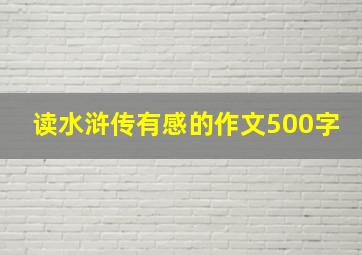 读水浒传有感的作文500字